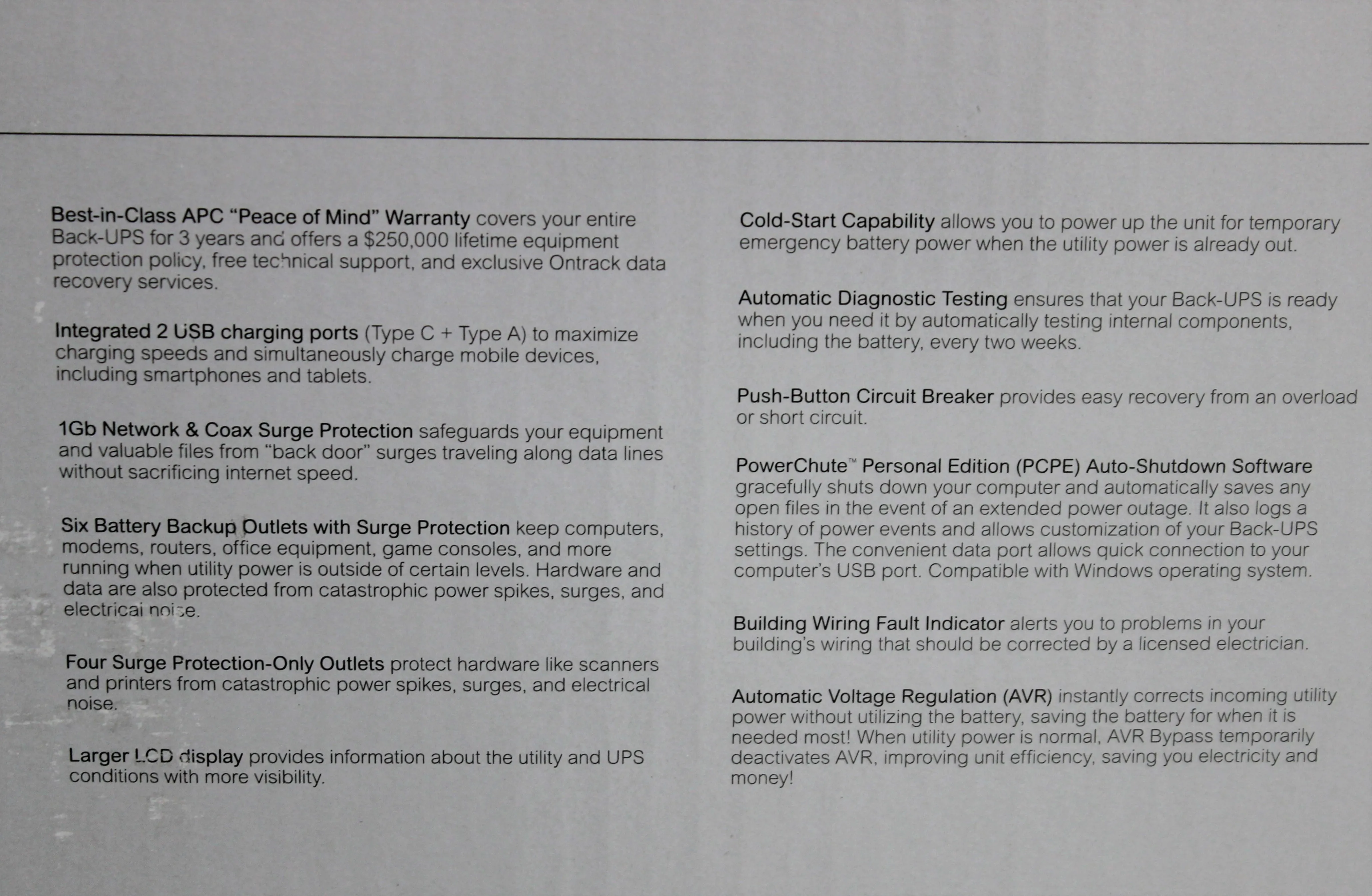 Best-in-Class APC "Peace of Mind" Warranty covers your entire Back-UPS for 3 years and offers a $250,000 lifetime equipment protection policy, free technical support, and exclusive Ontrack data recovery services.

Integrated 2 USB charging ports (Type C + Type A) to maximize charging speeds and simultaneously charge mobile devices, including smartphones and tablets.

1Gb Network & Coax Surge Protection safeguards your equipment and valuable files from "back door" surges traveling along data lines without sacrificing internet speed.

Six Battery Backup Outlets with Surge Protection keep computers, modems, routers, office equipment, game consoles, and more running when utility power is outside of certain levels. Hardware and data are also protected from catastrophic power spikes, surges, and electrical noise.

Four Surge Protection-Only Outlets protect hardware like scanners and printers from catastrophic power spikes, surges, and electrical noise.

Larger LCD display provides information about the utility and UPS conditions with more visibility.

Cold-Start Capability allows you to power up the unit for temporary emergency battery power when the utility power is already out.

Automatic Diagnostic Testing ensures that your Back-UPS is ready when you need it by automatically testing internal components, including the battery, every two weeks.

Push-Button Circuit Breaker provides easy recovery from an overload or short circuit.

PowerChute™ Personal Edition (PCPE) Auto-Shutdown Software gracefully shuts down your computer and automatically saves any open files in the event of an extended power outage. It also logs a history of power events and allows customization of your Back-UPS settings. The convenient data port allows quick connection to your computer's USB port. Compatible with Windows operating system.

Building Wiring Fault Indicator alerts you to problems in your building's wiring that should be corrected by a licensed electrician.

Automatic Voltage Regulation (AVR) instantly corrects incoming utility power without utilizing the battery, saving the battery for when it is needed most! When utility power is normal, AVR Bypass temporarily deactivates AVR, improving unit efficiency, saving you electricity and money!